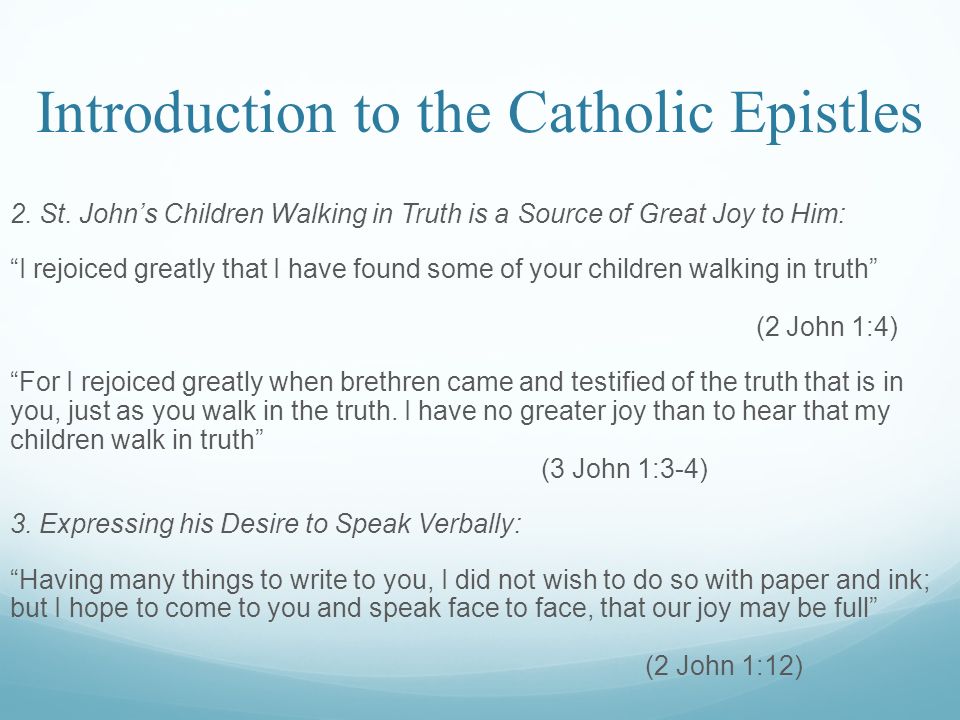 Introduction to the Catholic Epistles

2. St. John’s Children Walking in Truth is a Source of Great Joy to Him:

“I rejoiced greatly that I have found some of your children walking in truth”

(2 John 1:4)

“For I rejoiced greatly when brethren came and testified of the truth that is in you, just as you walk in the truth. I have no greater joy than to hear that my children walk in truth”

(3 John 1:3-4)

3. Expressing his Desire to Speak Verbally:

“Having many things to write to you, I did not wish to do so with paper and ink; but I hope to come to you and speak face to face, that our joy may be full”

(2 John 1:12)